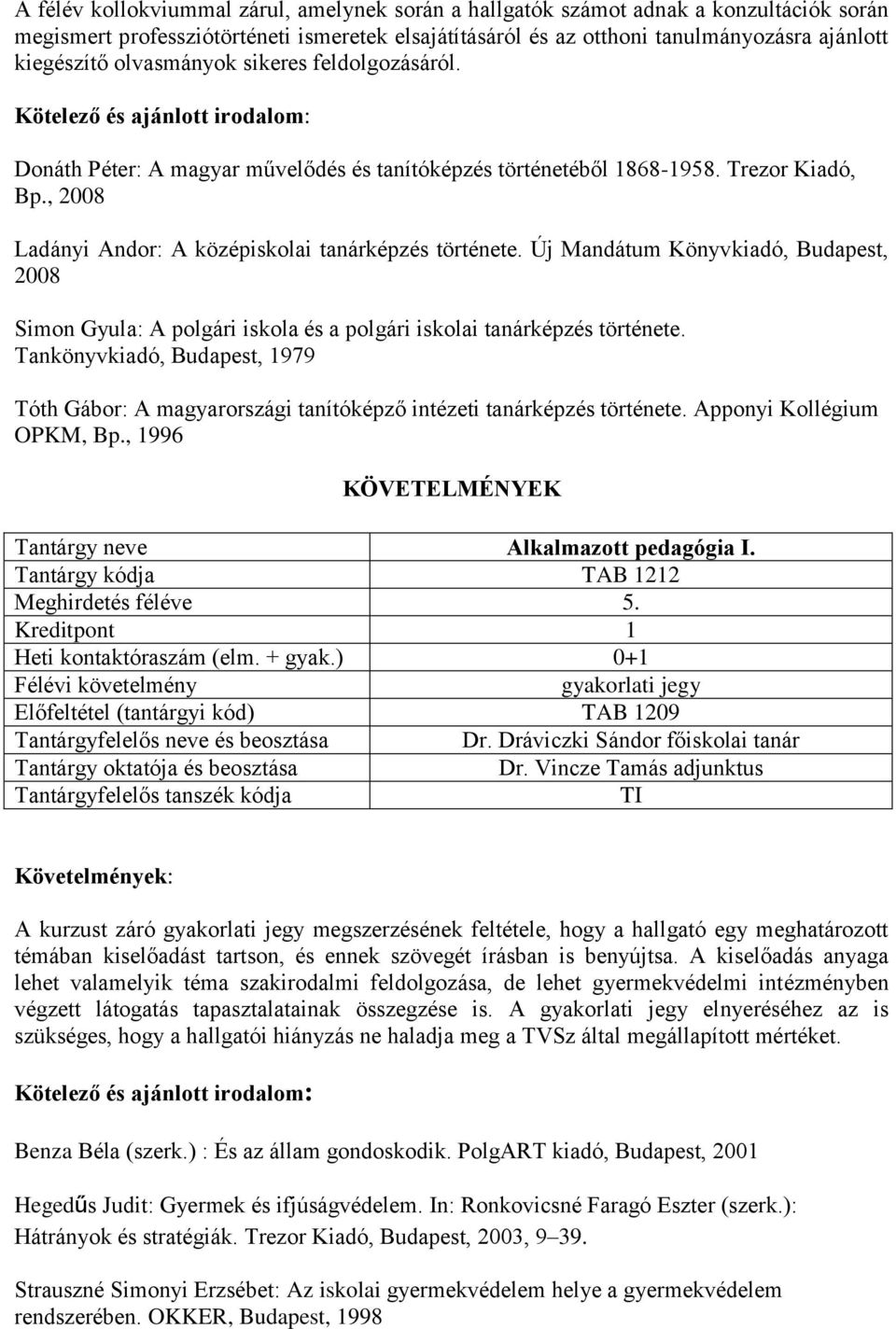 A félév kollokviummal zárul, amelynek során a hallgatók számot adnak a konzultációk során megismert professziótörténeti ismeretek elsajátításáról és az otthoni tanulmányozásra ajánlott kiegészítő olvasmányok sikeres feldolgozásáról.

Kötelező és ajánlott irodalom:

Donáth Péter: A magyar művelődés és tanítóképzés történetéből 1868-1958. Trezor Kiadó, Bp., 2008

Ladányi Andor: A középiskolai tanárképzés története. Új Mandátum Könyvkiadó, Budapest, 2008

Simon Gyula: A polgári iskola és a polgári iskolai tanárképzés története. Tankönyvkiadó, Budapest, 1979

Tóth Gábor: A magyarországi tanítóképző intézeti tanárképzés története. Apponyi Kollégium OPKM, Bp., 1996

KÖVETELMÉNYEK

| Tantárgy neve | Alkalmazott pedagógia I. |
|---|---|
| Tantárgy kódja | TAB 1212 |
| Meghirdetés féléve | 5. |
| Kreditpont | 1 |
| Heti kontaktóraszám (elm. + gyak.) | 0+1 |
| Félévi követelmény | gyakorlati jegy |
| Előfeltétel (tantárgyi kód) | TAB 1209 |
| Tantárgyfelelős neve és beosztása | Dr. Dráviczki Sándor főiskolai tanár |
| Tantárgy oktatója és beosztása | Dr. Vincze Tamás adjunktus |
| Tantárgyfelelős tanszék kódja | TI |

Követelmények:

A kurzust záró gyakorlati jegy megszerzésének feltétele, hogy a hallgató egy meghatározott témában kiselőadást tartson, és ennek szövegét írásban is benyújtsa. A kiselőadás anyaga lehet valamelyik téma szakirodalmi feldolgozása, de lehet gyermekvédelmi intézményben végzett látogatás tapasztalatainak összegzése is. A gyakorlati jegy elnyeréséhez az is szükséges, hogy a hallgatói hiányzás ne haladja meg a TVSz által megállapított mértéket.

Kötelező és ajánlott irodalom:

Benza Béla (szerk.) : És az állam gondoskodik. PolgART kiadó, Budapest, 2001

Hegedűs Judit: Gyermek és ifjúságvédelem. In: Ronkovicsné Faragó Eszter (szerk.): Hátrányok és stratégiák. Trezor Kiadó, Budapest, 2003, 9–39.

Strauszné Simonyi Erzsébet: Az iskolai gyermekvédelem helye a gyermekvédelem rendszerében. OKKER, Budapest, 1998